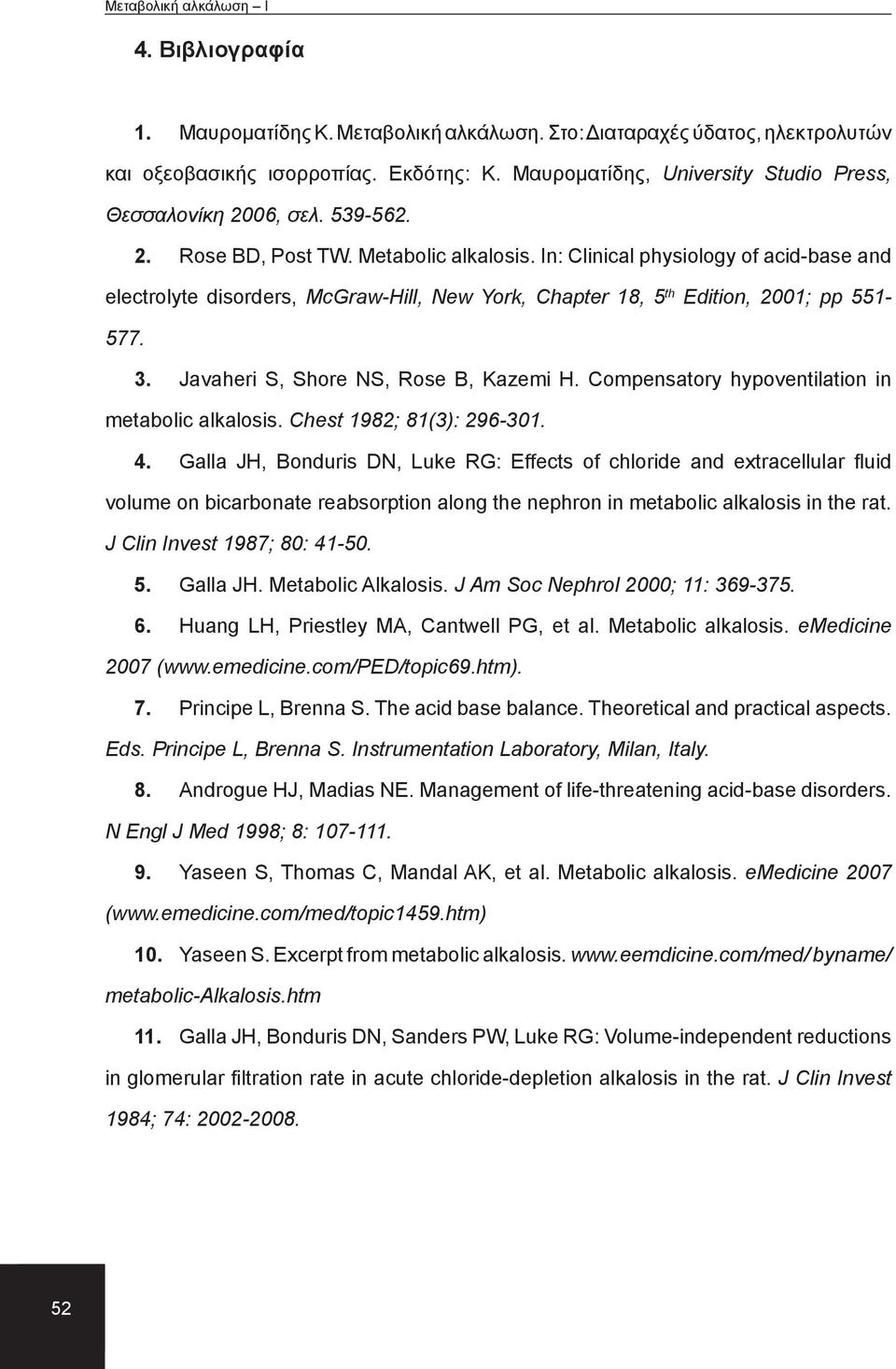 Μεταβολική αλκάλωση – Ι

4. Βιβλιογραφία

1. Μαυροματίδης Κ. Μεταβολική αλκάλωση. Στο: Διαταραχές ύδατος, ηλεκτρολυτών και οξεοβασικής ισορροπίας. Εκδότης: Κ. Μαυροματίδης, University Studio Press, Θεσσαλονίκη 2006, σελ. 539-562.

2. Rose BD, Post TW. Metabolic alkalosis. In: Clinical physiology of acid-base and electrolyte disorders, McGraw-Hill, New York, Chapter 18, 5$^{th}$ Edition, 2001; pp 551-577.

3. Javaheri S, Shore NS, Rose B, Kazemi H. Compensatory hypoventilation in metabolic alkalosis. Chest 1982; 81(3): 296-301.

4. Galla JH, Bonduris DN, Luke RG: Effects of chloride and extracellular fluid volume on bicarbonate reabsorption along the nephron in metabolic alkalosis in the rat. J Clin Invest 1987; 80: 41-50.

5. Galla JH. Metabolic Alkalosis. J Am Soc Nephrol 2000; 11: 369-375.

6. Huang LH, Priestley MA, Cantwell PG, et al. Metabolic alkalosis. eMedicine 2007 (www.emedicine.com/PED/topic69.htm).

7. Principe L, Brenna S. The acid base balance. Theoretical and practical aspects. Eds. Principe L, Brenna S. Instrumentation Laboratory, Milan, Italy.

8. Androgue HJ, Madias NE. Management of life-threatening acid-base disorders. N Engl J Med 1998; 8: 107-111.

9. Yaseen S, Thomas C, Mandal AK, et al. Metabolic alkalosis. eMedicine 2007 (www.emedicine.com/med/topic1459.htm)

10. Yaseen S. Excerpt from metabolic alkalosis. www.eemdicine.com/med/byname/metabolic-Alkalosis.htm

11. Galla JH, Bonduris DN, Sanders PW, Luke RG: Volume-independent reductions in glomerular filtration rate in acute chloride-depletion alkalosis in the rat. J Clin Invest 1984; 74: 2002-2008.

52